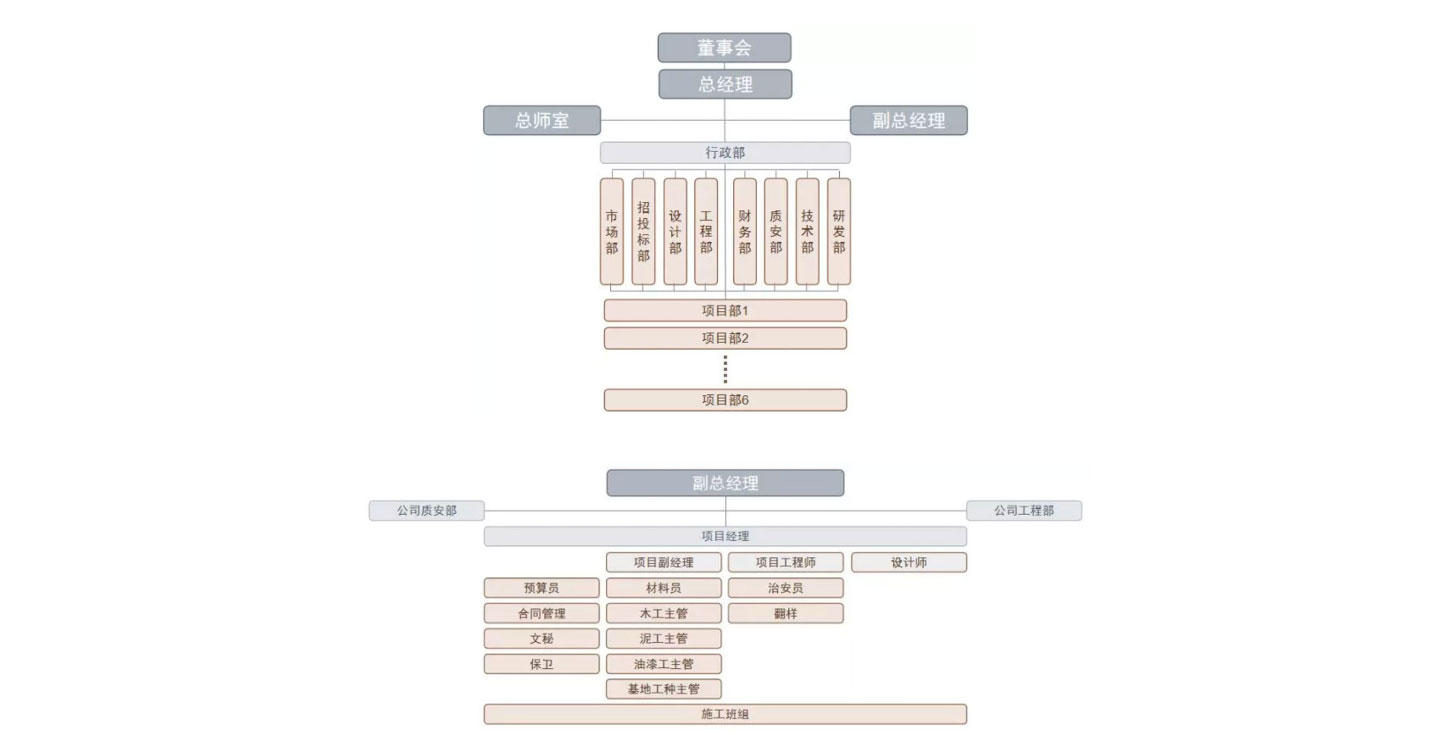 董事会
总经理
总师室
副总经理
行政部
市场部
招投标部
设计部
工程部
财务部
质安部
技术部
研发部
项目部1
项目部2
项目部6

副总经理
公司质安部
公司工程部
项目经理
项目副经理
项目工程师
设计师
预算员
材料员
治安员
合同管理
木工主管
翻样
文秘
泥工主管
保卫
油漆工主管
基地工种主管
施工班组